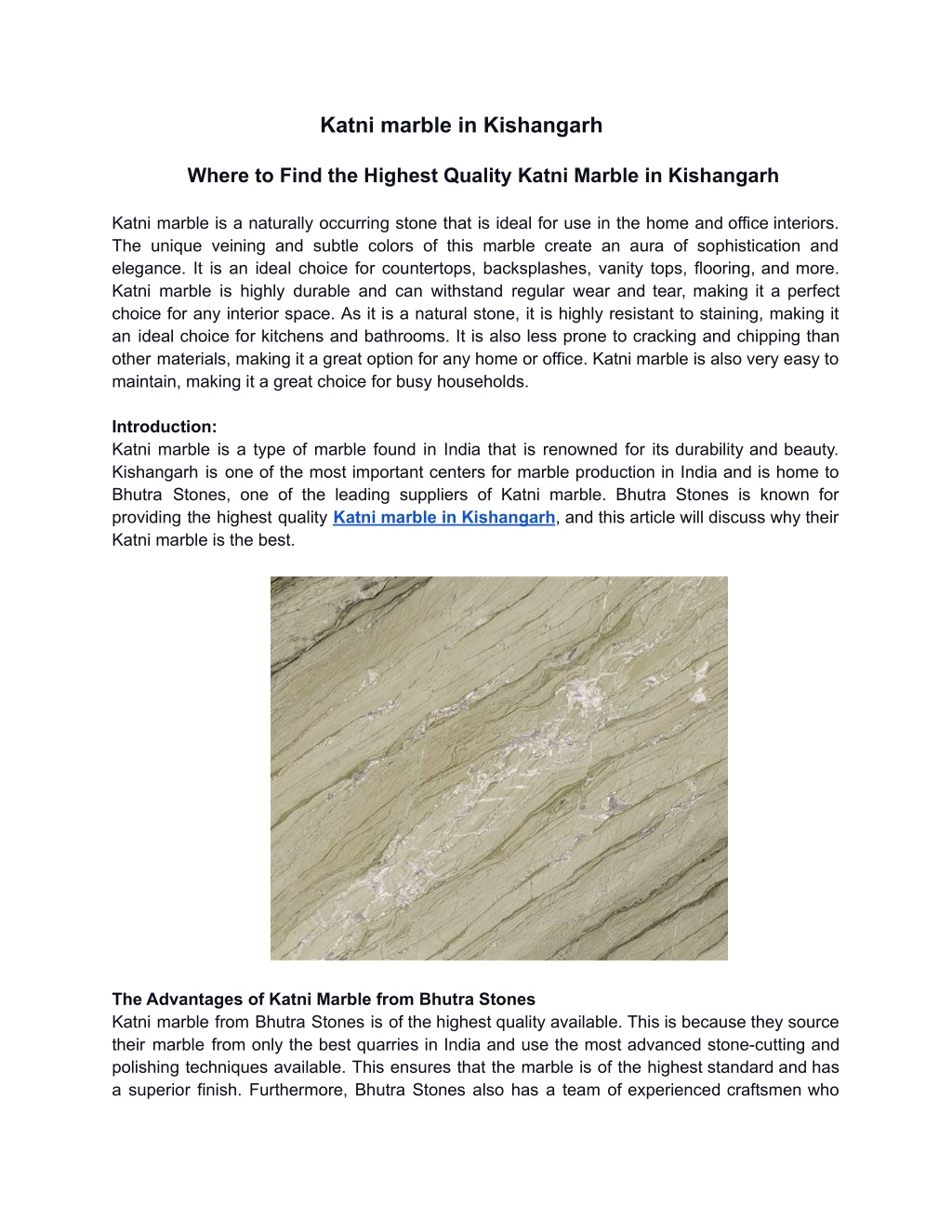 Katni marble in Kishangarh

Where to Find the Highest Quality Katni Marble in Kishangarh

Katni marble is a naturally occurring stone that is ideal for use in the home and office interiors. The unique veining and subtle colors of this marble create an aura of sophistication and elegance. It is an ideal choice for countertops, backsplashes, vanity tops, flooring, and more. Katni marble is highly durable and can withstand regular wear and tear, making it a perfect choice for any interior space. As it is a natural stone, it is highly resistant to staining, making it an ideal choice for kitchens and bathrooms. It is also less prone to cracking and chipping than other materials, making it a great option for any home or office. Katni marble is also very easy to maintain, making it a great choice for busy households.

Introduction:
Katni marble is a type of marble found in India that is renowned for its durability and beauty. Kishangarh is one of the most important centers for marble production in India and is home to Bhutra Stones, one of the leading suppliers of Katni marble. Bhutra Stones is known for providing the highest quality Katni marble in Kishangarh, and this article will discuss why their Katni marble is the best.

The Advantages of Katni Marble from Bhutra Stones
Katni marble from Bhutra Stones is of the highest quality available. This is because they source their marble from only the best quarries in India and use the most advanced stone-cutting and polishing techniques available. This ensures that the marble is of the highest standard and has a superior finish. Furthermore, Bhutra Stones also has a team of experienced craftsmen who